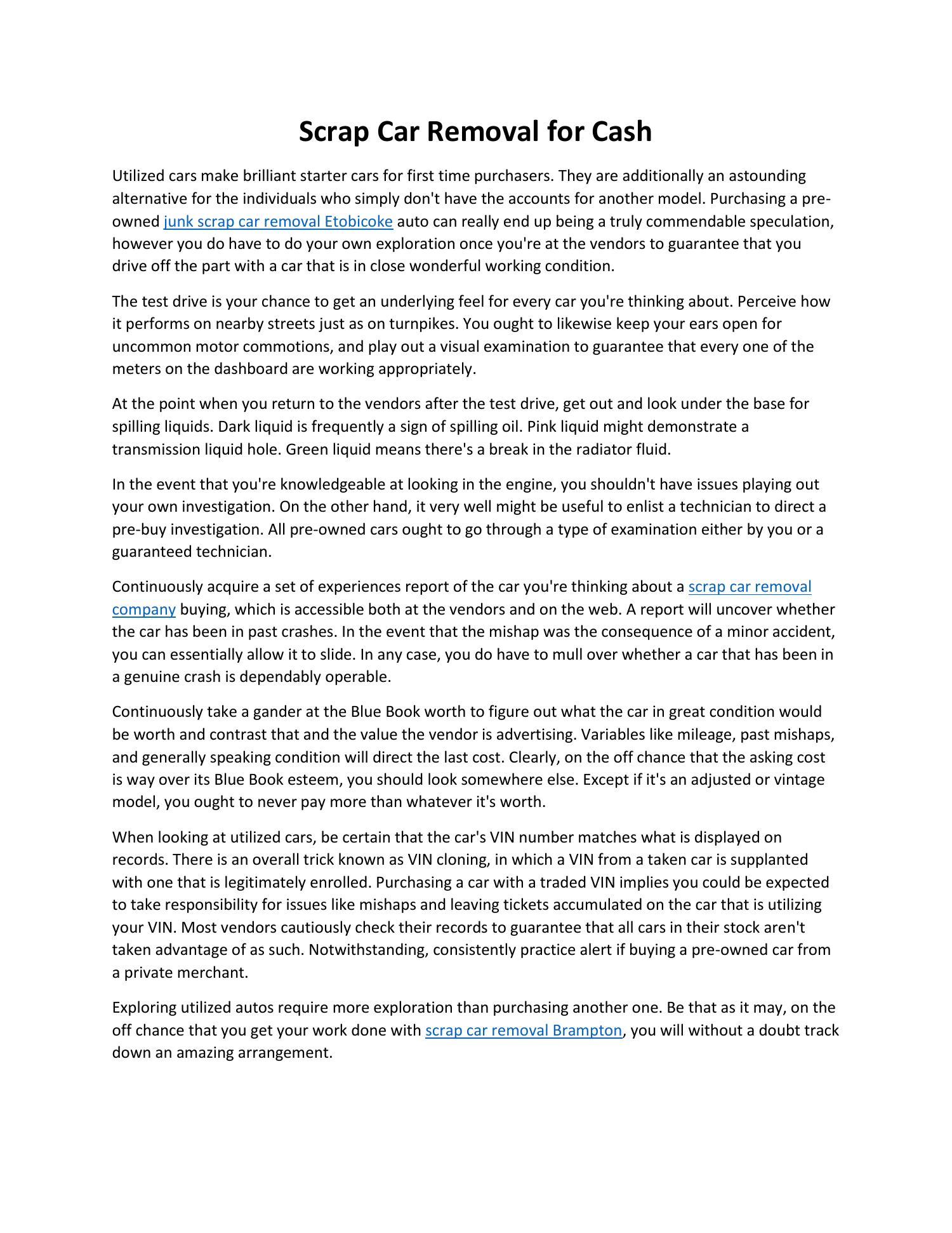 Scrap Car Removal for Cash

Utilized cars make brilliant starter cars for first time purchasers. They are additionally an astounding alternative for the individuals who simply don't have the accounts for another model. Purchasing a pre-owned junk scrap car removal Etobicoke auto can really end up being a truly commendable speculation, however you do have to do your own exploration once you're at the vendors to guarantee that you drive off the part with a car that is in close wonderful working condition.

The test drive is your chance to get an underlying feel for every car you're thinking about. Perceive how it performs on nearby streets just as on turnpikes. You ought to likewise keep your ears open for uncommon motor commotions, and play out a visual examination to guarantee that every one of the meters on the dashboard are working appropriately.

At the point when you return to the vendors after the test drive, get out and look under the base for spilling liquids. Dark liquid is frequently a sign of spilling oil. Pink liquid might demonstrate a transmission liquid hole. Green liquid means there's a break in the radiator fluid.

In the event that you're knowledgeable at looking in the engine, you shouldn't have issues playing out your own investigation. On the other hand, it very well might be useful to enlist a technician to direct a pre-buy investigation. All pre-owned cars ought to go through a type of examination either by you or a guaranteed technician.

Continuously acquire a set of experiences report of the car you're thinking about a scrap car removal company buying, which is accessible both at the vendors and on the web. A report will uncover whether the car has been in past crashes. In the event that the mishap was the consequence of a minor accident, you can essentially allow it to slide. In any case, you do have to mull over whether a car that has been in a genuine crash is dependably operable.

Continuously take a gander at the Blue Book worth to figure out what the car in great condition would be worth and contrast that and the value the vendor is advertising. Variables like mileage, past mishaps, and generally speaking condition will direct the last cost. Clearly, on the off chance that the asking cost is way over its Blue Book esteem, you should look somewhere else. Except if it's an adjusted or vintage model, you ought to never pay more than whatever it's worth.

When looking at utilized cars, be certain that the car's VIN number matches what is displayed on records. There is an overall trick known as VIN cloning, in which a VIN from a taken car is supplanted with one that is legitimately enrolled. Purchasing a car with a traded VIN implies you could be expected to take responsibility for issues like mishaps and leaving tickets accumulated on the car that is utilizing your VIN. Most vendors cautiously check their records to guarantee that all cars in their stock aren't taken advantage of as such. Notwithstanding, consistently practice alert if buying a pre-owned car from a private merchant.

Exploring utilized autos require more exploration than purchasing another one. Be that as it may, on the off chance that you get your work done with scrap car removal Brampton, you will without a doubt track down an amazing arrangement.